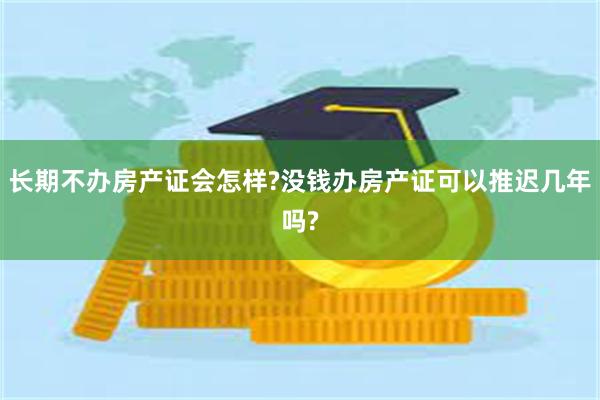 长期不办房产证会怎样?没钱办房产证可以推迟几年吗?